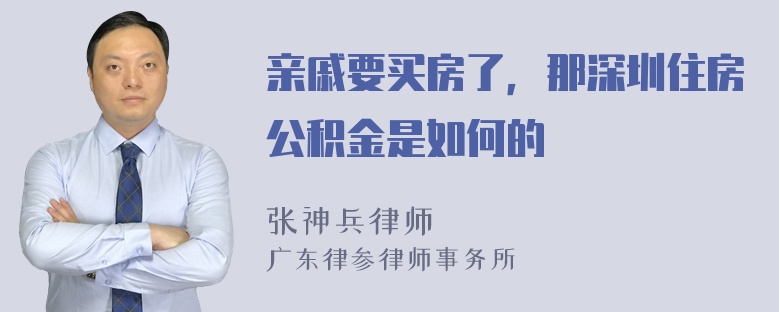 亲戚要买房了，那深圳住房公积金是如何的

张神兵律师
广东律参律师事务所